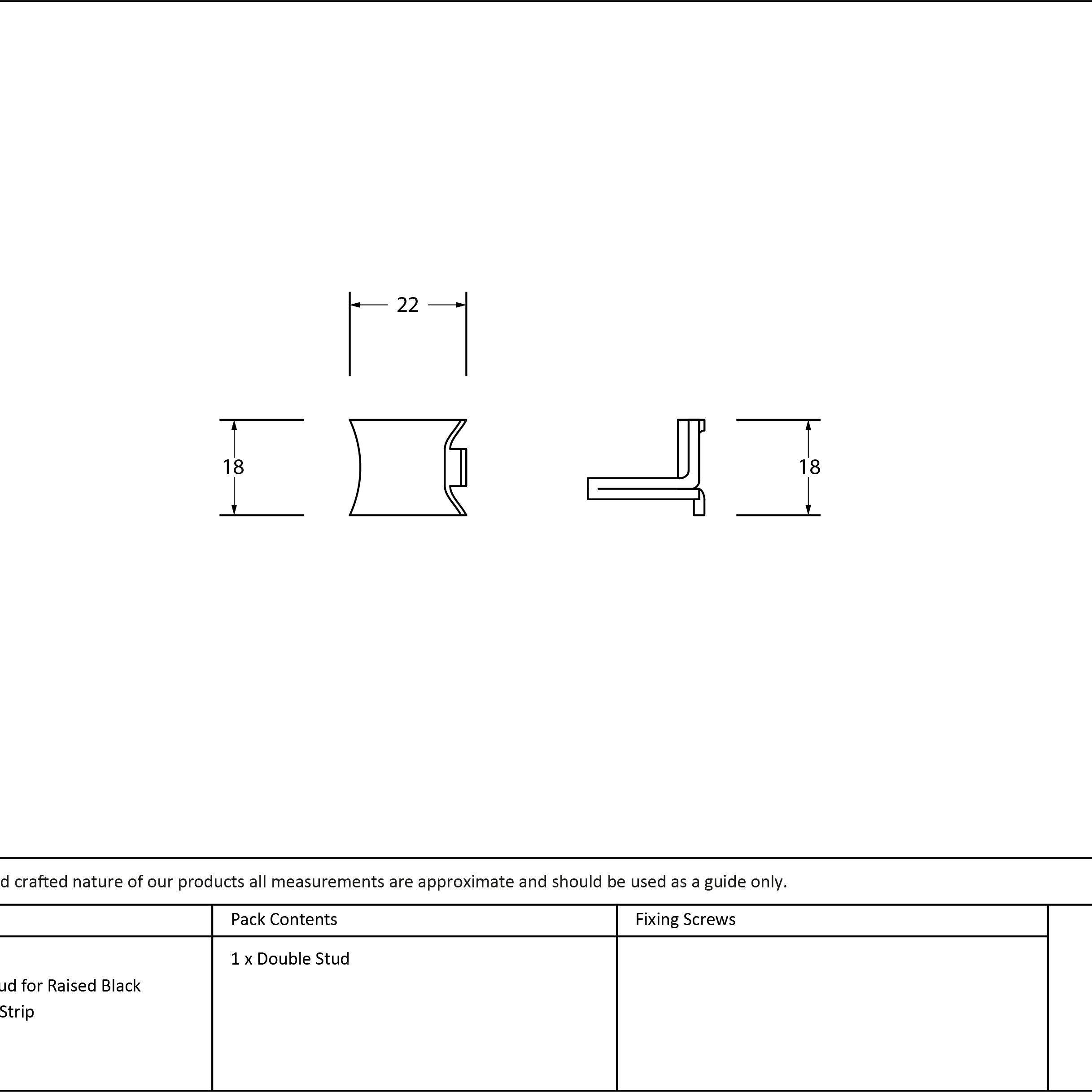 22

18

18

d crafted nature of our products all measurements are approximate and should be used as a guide only.

| | Pack Contents | Fixing Screws |
|---|---|---|
| ud for Raised Black Strip | 1 x Double Stud | |